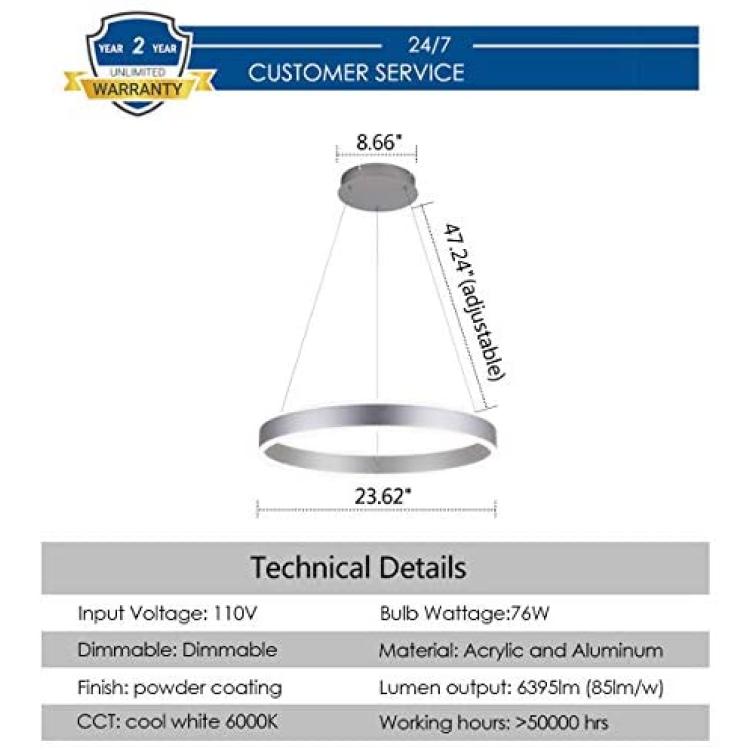 YEAR 2 YEAR
UNLIMITED
WARRANTY

24/7
CUSTOMER SERVICE

8.66"

47.24"(adjustable)

23.62"

Technical Details

| Input Voltage: 110V | Bulb Wattage:76W |
|---|---|
| Dimmable: Dimmable | Material: Acrylic and Aluminum |
| Finish: powder coating | Lumen output: 6395lm (85lm/w) |
| CCT: cool white 6000K | Working hours: >50000 hrs |